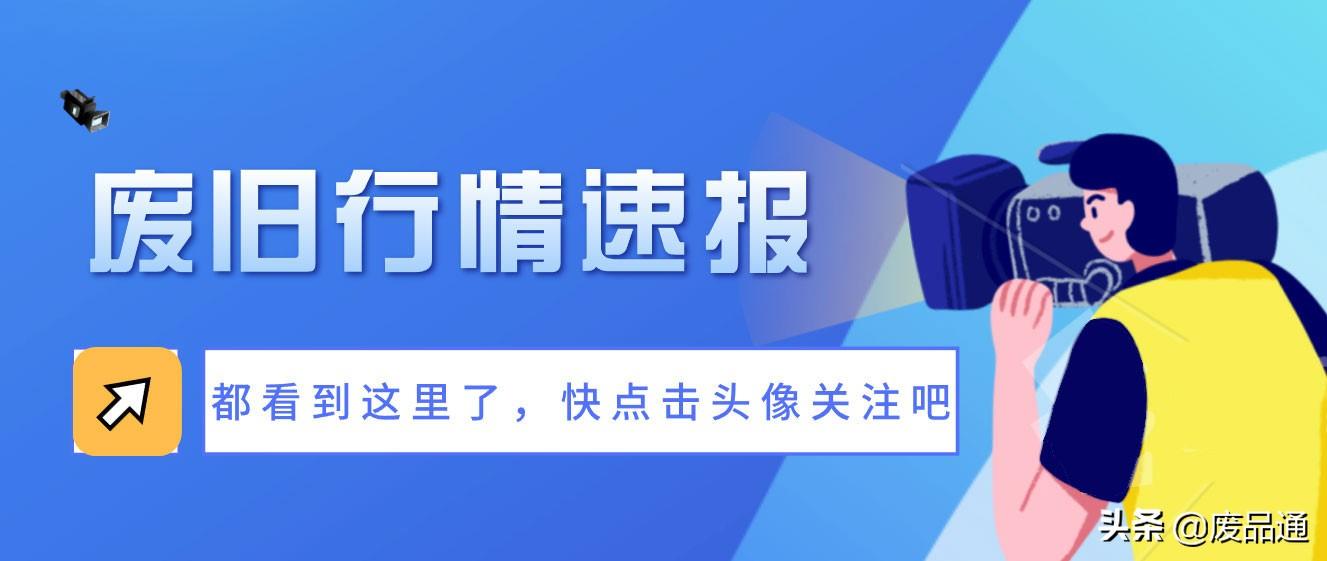 废旧行情速报

都看到这里了，快点击头像关注吧

头条 @废品通